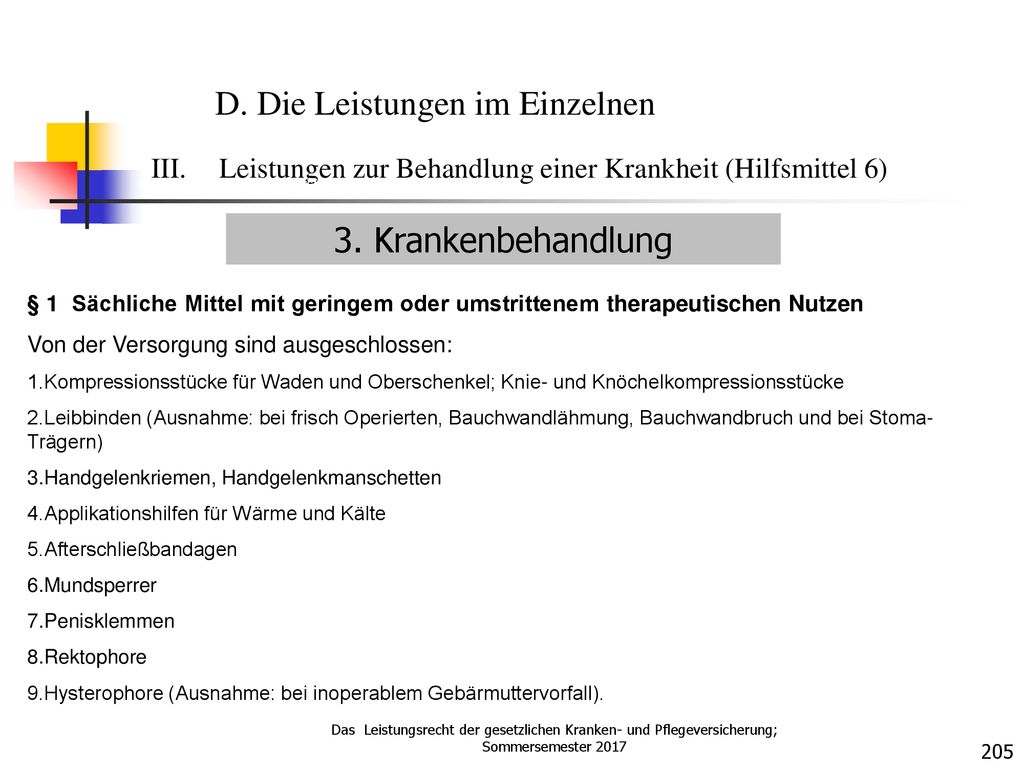 D. Die Leistungen im Einzelnen

III. Leistungen zur Behandlung einer Krankheit (Hilfsmittel 6)

3. Krankenbehandlung

§ 1 Sächliche Mittel mit geringem oder umstrittenem therapeutischen Nutzen

Von der Versorgung sind ausgeschlossen:

1.Kompressionsstücke für Waden und Oberschenkel; Knie- und Knöchelkompressionsstücke

2.Leibbinden (Ausnahme: bei frisch Operierten, Bauchwandlähmung, Bauchwandbruch und bei Stoma-Trägern)

3.Handgelenkriemen, Handgelenkmanschetten

4.Applikationshilfen für Wärme und Kälte

5.Afterschließbandagen

6.Mundsperrer

7.Penisklemmen

8.Rektophore

9.Hysterophore (Ausnahme: bei inoperablem Gebärmuttervorfall).

Das Leistungsrecht der gesetzlichen Kranken- und Pflegeversicherung; Sommersemester 2017

205